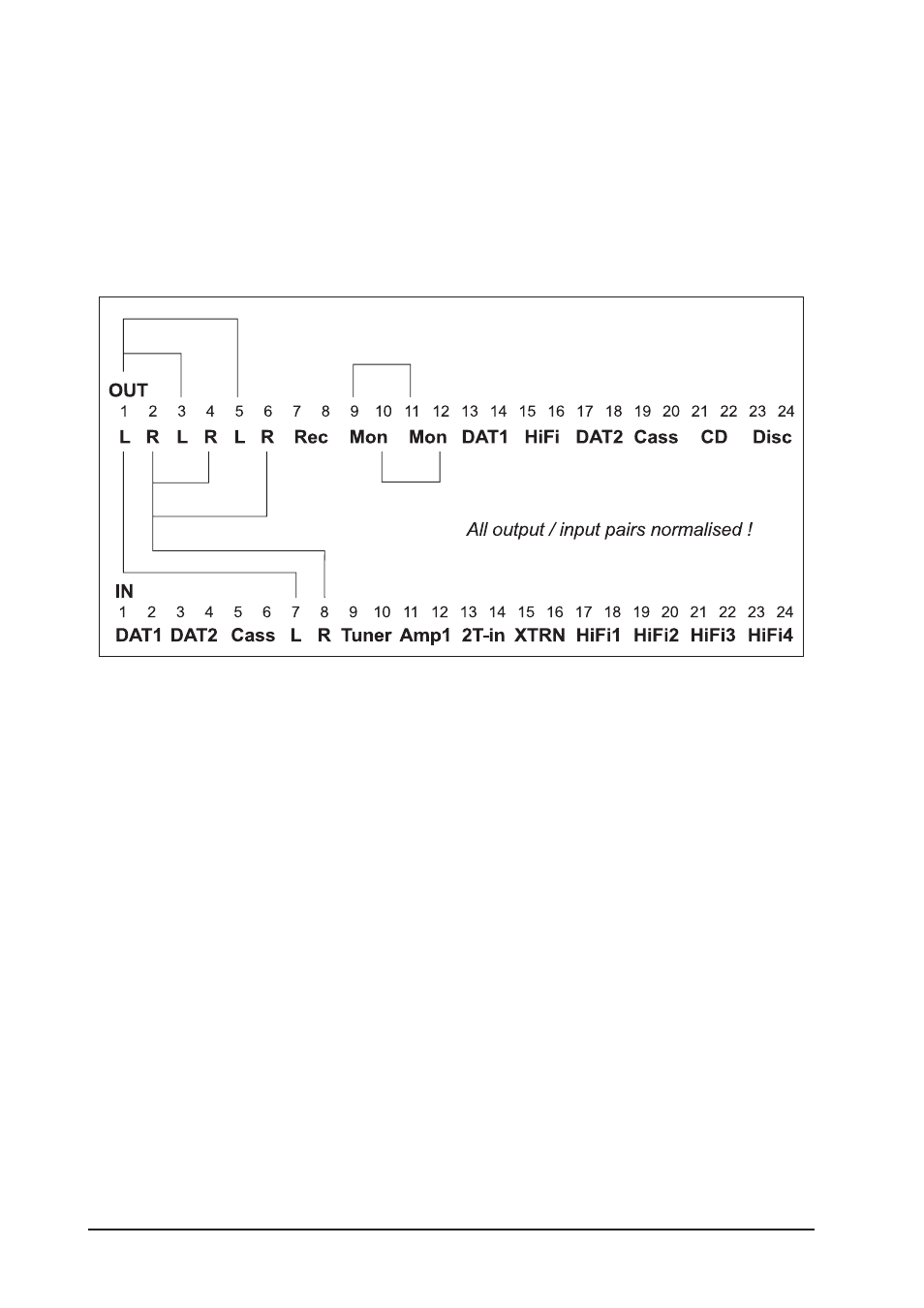 OUT
1 2 3 4 5 6 7 8 9 10 11 12 13 14 15 16 17 18 19 20 21 22 23 24
L R L R L R Rec Mon Mon DAT1 HiFi DAT2 Cass CD Disc

All output / input pairs normalised !

IN
1 2 3 4 5 6 7 8 9 10 11 12 13 14 15 16 17 18 19 20 21 22 23 24
DAT1 DAT2 Cass L R Tuner Amp1 2T-in XTRN HiFi1 HiFi2 HiFi3 HiFi4